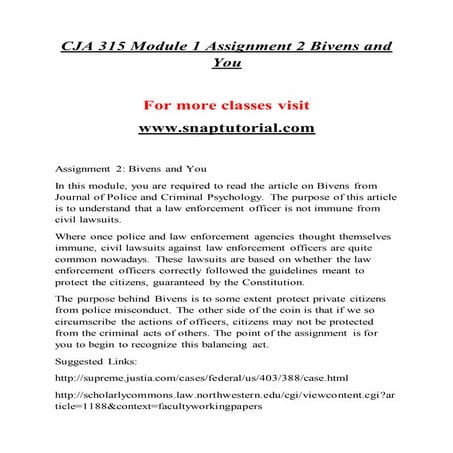 CJA 315 Module 1 Assignment 2 Bivens and You

For more classes visit

www.snaptutorial.com

Assignment 2: Bivens and You

In this module, you are required to read the article on Bivens from Journal of Police and Criminal Psychology. The purpose of this article is to understand that a law enforcement officer is not immune from civil lawsuits.

Where once police and law enforcement agencies thought themselves immune, civil lawsuits against law enforcement officers are quite common nowadays. These lawsuits are based on whether the law enforcement officers correctly followed the guidelines meant to protect the citizens, guaranteed by the Constitution.

The purpose behind Bivens is to some extent protect private citizens from police misconduct. The other side of the coin is that if we so circumscribe the actions of officers, citizens may not be protected from the criminal acts of others. The point of the assignment is for you to begin to recognize this balancing act.

Suggested Links:

http://supreme.justia.com/cases/federal/us/403/388/case.html

http://scholarlycommons.law.northwestern.edu/cgi/viewcontent.cgi?article=1188&context=facultyworkingpapers